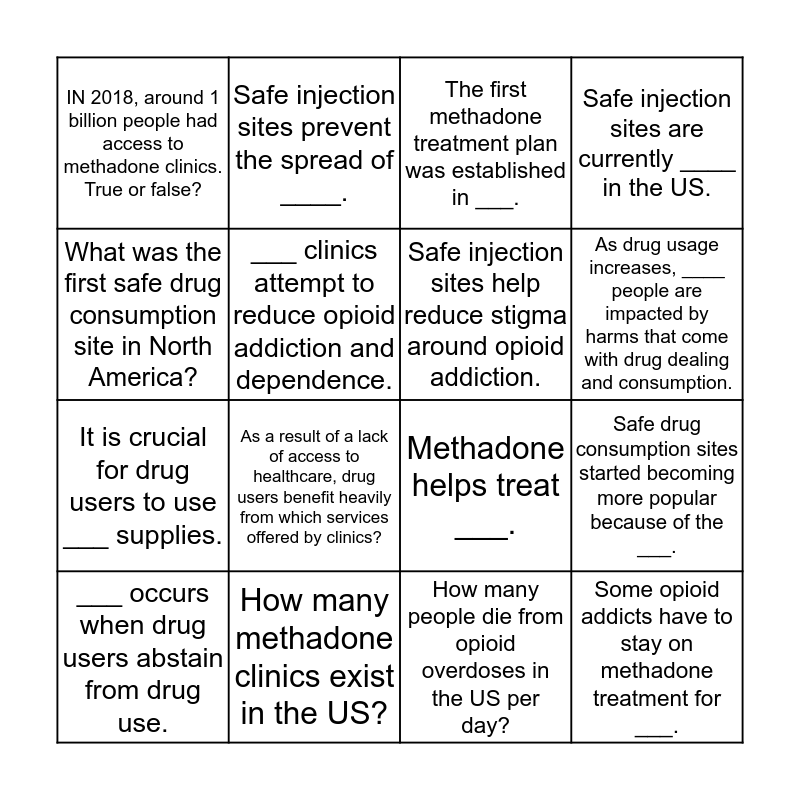 | | | | |
|---|---|---|---|
| IN 2018, around 1 billion people had access to methadone clinics. True or false? | Safe injection sites prevent the spread of _____. | The first methadone treatment plan was established in ___. | Safe injection sites are currently ____ in the US. |
| What was the first safe drug consumption site in North America? | ___ clinics attempt to reduce opioid addiction and dependence. | Safe injection sites help reduce stigma around opioid addiction. | As drug usage increases, ____ people are impacted by harms that come with drug dealing and consumption. |
| It is crucial for drug users to use ___ supplies. | As a result of a lack of access to healthcare, drug users benefit heavily from which services offered by clinics? | Methadone helps treat ____. | Safe drug consumption sites started becoming more popular because of the ___. |
| ___ occurs when drug users abstain from drug use. | How many methadone clinics exist in the US? | How many people die from opioid overdoses in the US per day? | Some opioid addicts have to stay on methadone treatment for ___. |